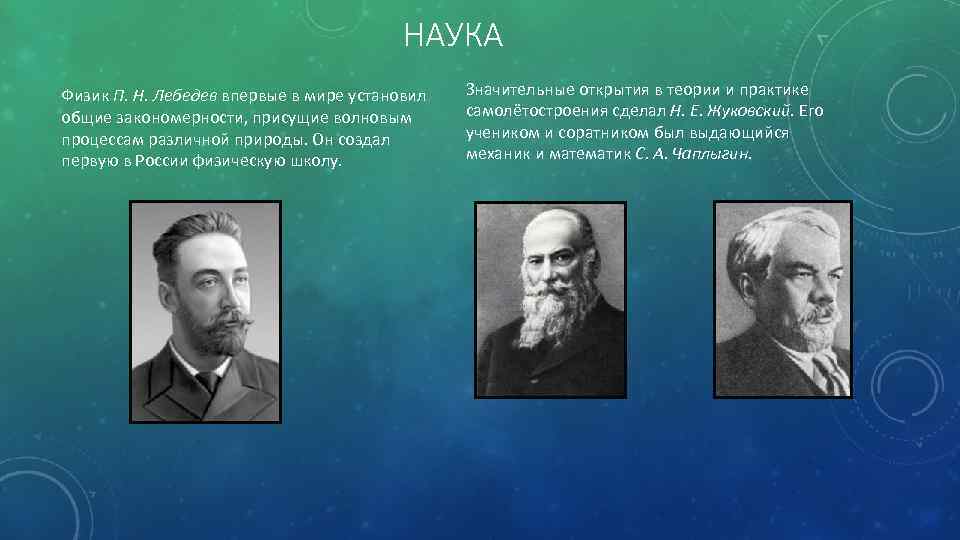 НАУКА

Физик П. Н. Лебедев впервые в мире установил общие закономерности, присущие волновым процессам различной природы. Он создал первую в России физическую школу.

Значительные открытия в теории и практике самолётостроения сделал Н. Е. Жуковский. Его учеником и соратником был выдающийся механик и математик С. А. Чаплыгин.